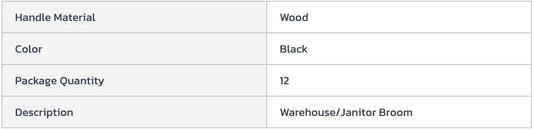 | Handle Material | Wood |
|---|---|
| Color | Black |
| Package Quantity | 12 |
| Description | Warehouse/Janitor Broom |